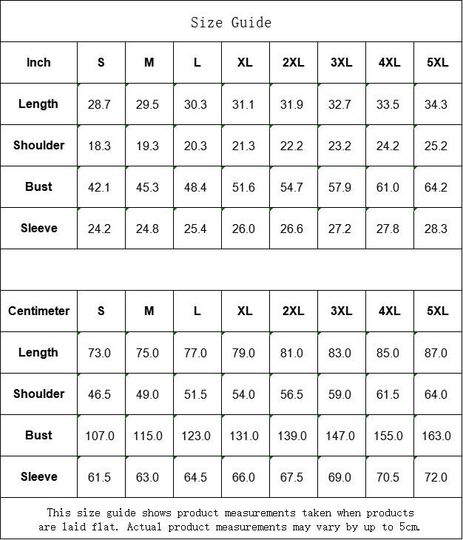 Size Guide

| Inch | S | M | L | XL | 2XL | 3XL | 4XL | 5XL |
|---|---|---|---|---|---|---|---|---|
| Length | 28.7 | 29.5 | 30.3 | 31.1 | 31.9 | 32.7 | 33.5 | 34.3 |
| Shoulder | 18.3 | 19.3 | 20.3 | 21.3 | 22.2 | 23.2 | 24.2 | 25.2 |
| Bust | 42.1 | 45.3 | 48.4 | 51.6 | 54.7 | 57.9 | 61.0 | 64.2 |
| Sleeve | 24.2 | 24.8 | 25.4 | 26.0 | 26.6 | 27.2 | 27.8 | 28.3 |

| Centimeter | S | M | L | XL | 2XL | 3XL | 4XL | 5XL |
|---|---|---|---|---|---|---|---|---|
| Length | 73.0 | 75.0 | 77.0 | 79.0 | 81.0 | 83.0 | 85.0 | 87.0 |
| Shoulder | 46.5 | 49.0 | 51.5 | 54.0 | 56.5 | 59.0 | 61.5 | 64.0 |
| Bust | 107.0 | 115.0 | 123.0 | 131.0 | 139.0 | 147.0 | 155.0 | 163.0 |
| Sleeve | 61.5 | 63.0 | 64.5 | 66.0 | 67.5 | 69.0 | 70.5 | 72.0 |

This size guide shows product measurements taken when products are laid flat. Actual product measurements may vary by up to 5cm.